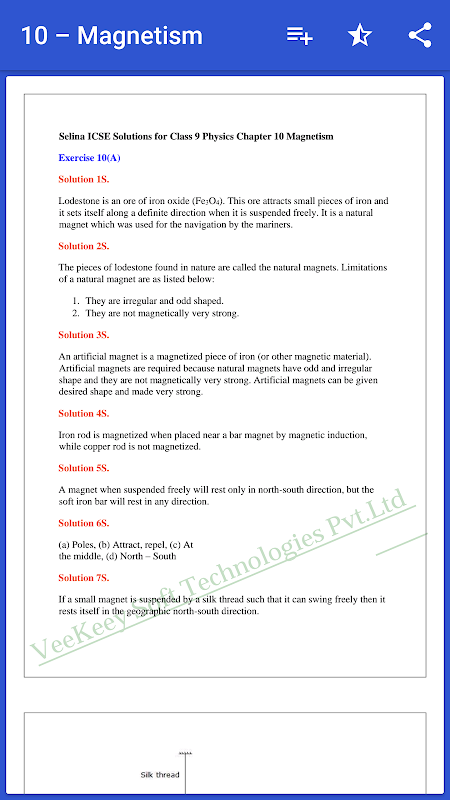 10 – Magnetism

Selina ICSE Solutions for Class 9 Physics Chapter 10 Magnetism

Exercise 10(A)

Solution 1S.

Lodestone is an ore of iron oxide ($Fe_3O_4$). This ore attracts small pieces of iron and it sets itself along a definite direction when it is suspended freely. It is a natural magnet which was used for the navigation by the mariners.

Solution 2S.

The pieces of lodestone found in nature are called the natural magnets. Limitations of a natural magnet are as listed below:

1. They are irregular and odd shaped.
2. They are not magnetically very strong.

Solution 3S.

An artificial magnet is a magnetized piece of iron (or other magnetic material). Artificial magnets are required because natural magnets have odd and irregular shape and they are not magnetically very strong. Artificial magnets can be given desired shape and made very strong.

Solution 4S.

Iron rod is magnetized when placed near a bar magnet by magnetic induction, while copper rod is not magnetized.

Solution 5S.

A magnet when suspended freely will rest only in north-south direction, but the soft iron bar will rest in any direction.

Solution 6S.

(a) Poles, (b) Attract, repel, (c) At the middle, (d) North – South

Solution 7S.

If a small magnet is suspended by a silk thread such that it can swing freely then it rests itself in the geographic north-south direction.

VeeKeey Soft Technologies Pvt.Ltd

Silk thread